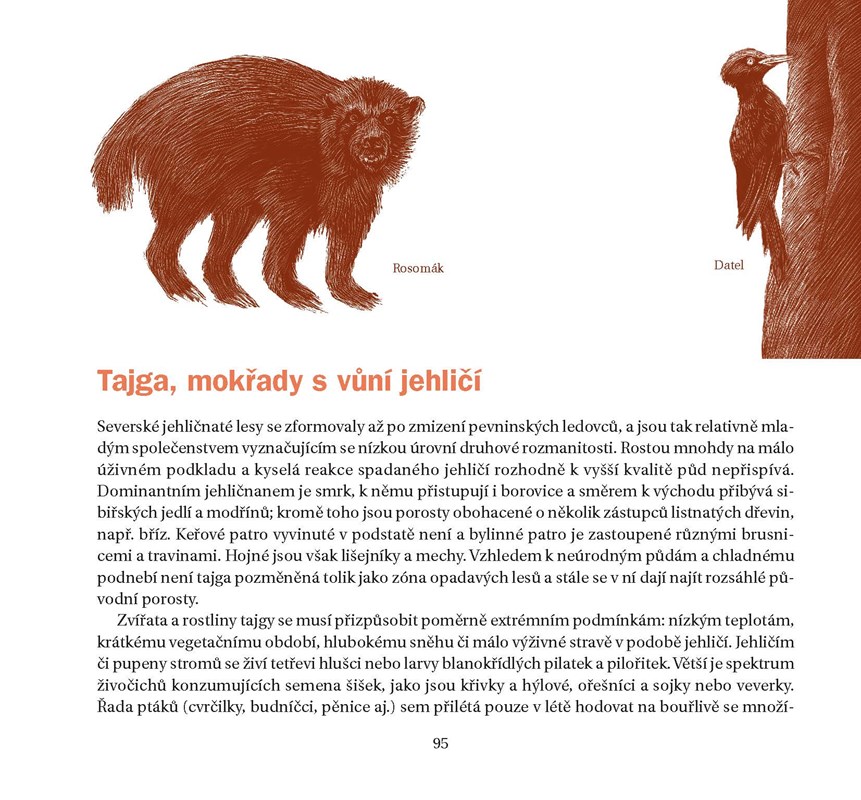 Rosomák

Datel

Tajga, mokřady s vůní jehličí

Severské jehličnaté lesy se zformovaly až po zmizení pevninských ledovců, a jsou tak relativně mladým společenstvem vyznačujícím se nízkou úrovní druhové rozmanitosti. Rostou mnohdy na málo úživném podkladu a kyselá reakce spadaného jehličí rozhodně k vyšší kvalitě půd nepřispívá. Dominantním jehličnanem je smrk, k němu přistupují i borovice a směrem k východu přibývá sibiřských jedlí a modřínů; kromě toho jsou porosty obohacené o několik zástupců listnatých dřevin, např. bříz. Keřové patro vyvinuté v podstatě není a bylinné patro je zastoupené různými brusnicemi a travinami. Hojné jsou však lišejníky a mechy. Vzhledem k neúrodným půdám a chladnému podnebí není tajga pozměněná tolik jako zóna opadavých lesů a stále se v ní dají najít rozsáhlé původní porosty.

Zvířata a rostliny tajgy se musí přizpůsobit poměrně extrémním podmínkám: nízkým teplotám, krátkému vegetačnímu období, hlubokému sněhu či málo výživné stravě v podobě jehličí. Jehličím či pupeny stromů se živí tetřevi hlušci nebo larvy blanokřídlých pilatek a pilořitek. Větší je spektrum živočichů konzumujících semena šišek, jako jsou křivky a hýlové, ořešníci a sojky nebo veverky. Řada ptáků (cvrčilky, budníčci, pěnice aj.) sem přilétá pouze v létě hodovat na bouřlivě se množí-

95